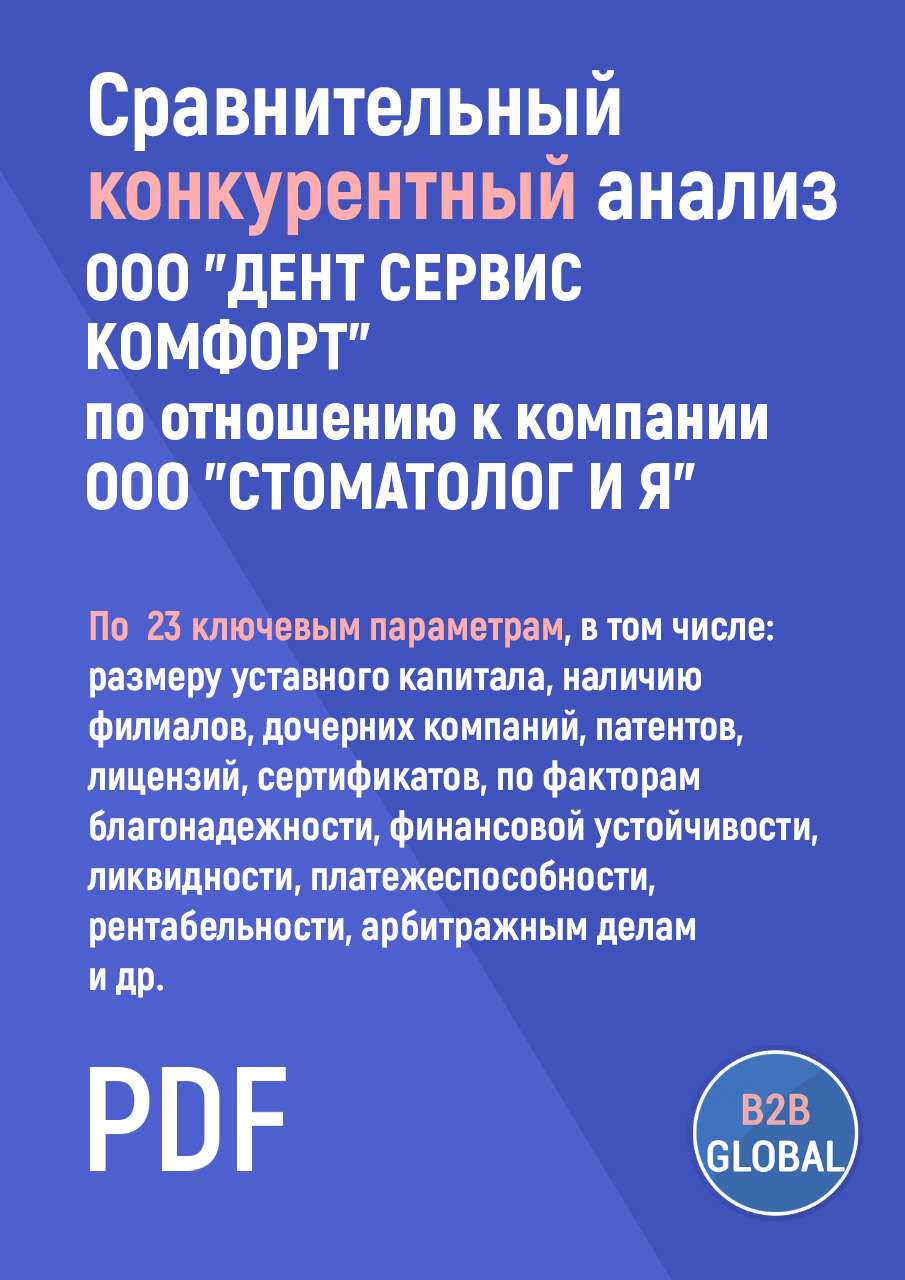 Сравнительный конкурентный анализ ООО "ДЕНТ СЕРВИС КОМФОРТ" по отношению к компании ООО "СТОМАТОЛОГ И Я"

По 23 ключевым параметрам, в том числе: размеру уставного капитала, наличию филиалов, дочерних компаний, патентов, лицензий, сертификатов, по факторам благонадежности, финансовой устойчивости, ликвидности, платежеспособности, рентабельности, арбитражным делам и др.

PDF

B2B GLOBAL